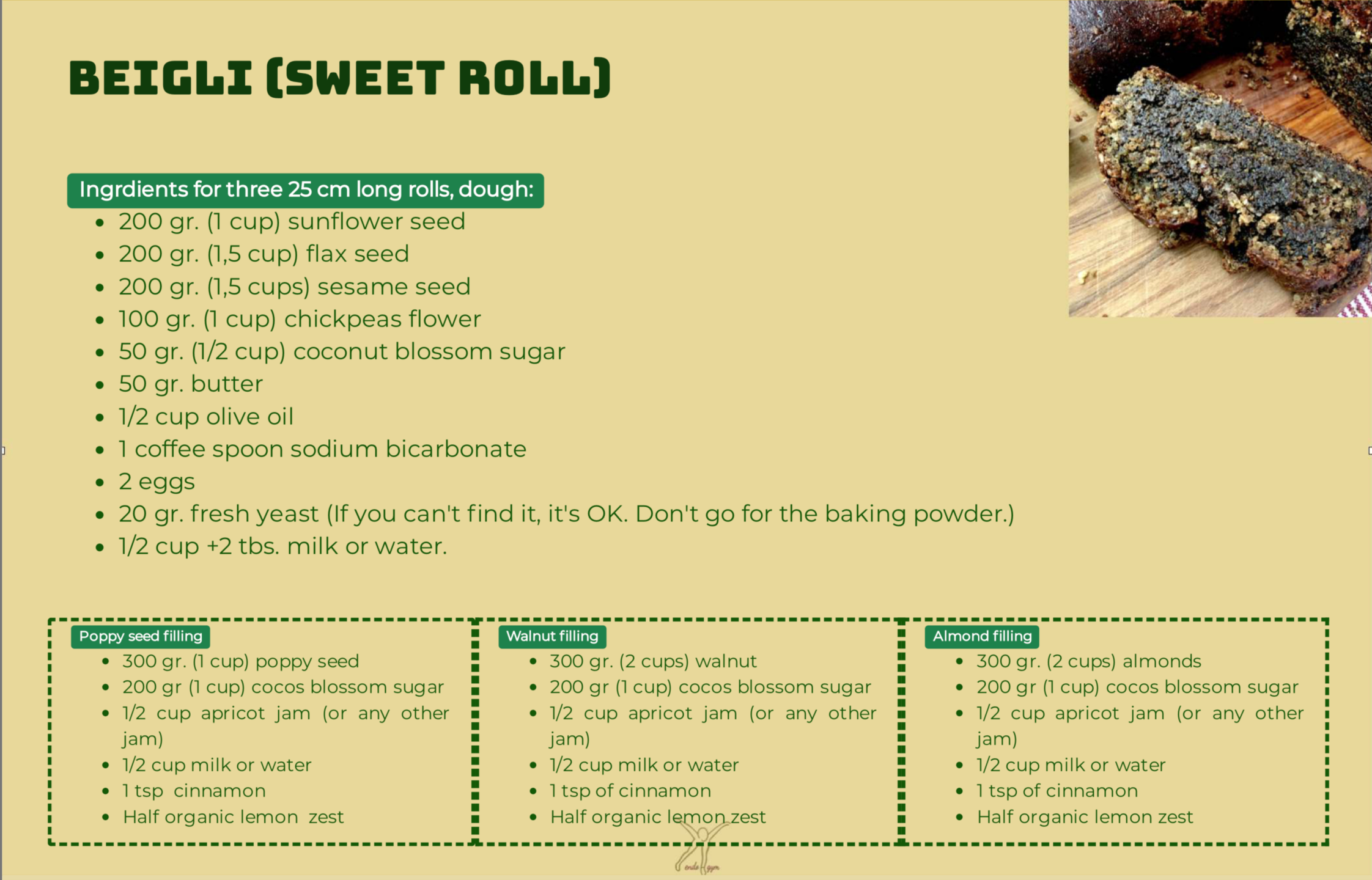 BEIGLI (SWEET ROLL)

Ingrdients for three 25 cm long rolls, dough:
• 200 gr. (1 cup) sunflower seed
• 200 gr. (1,5 cup) flax seed
• 200 gr. (1,5 cups) sesame seed
• 100 gr. (1 cup) chickpeas flower
• 50 gr. (1/2 cup) coconut blossom sugar
• 50 gr. butter
• 1/2 cup olive oil
• 1 coffee spoon sodium bicarbonate
• 2 eggs
• 20 gr. fresh yeast (If you can't find it, it's OK. Don't go for the baking powder.)
• 1/2 cup +2 tbs. milk or water.

Poppy seed filling
• 300 gr. (1 cup) poppy seed
• 200 gr (1 cup) cocos blossom sugar
• 1/2 cup apricot jam (or any other jam)
• 1/2 cup milk or water
• 1 tsp cinnamon
• Half organic lemon zest

Walnut filling
• 300 gr. (2 cups) walnut
• 200 gr (1 cup) cocos blossom sugar
• 1/2 cup apricot jam (or any other jam)
• 1/2 cup milk or water
• 1 tsp of cinnamon
• Half organic lemon zest

Almond filling
• 300 gr. (2 cups) almonds
• 200 gr (1 cup) cocos blossom sugar
• 1/2 cup apricot jam (or any other jam)
• 1/2 cup milk or water
• 1 tsp of cinnamon
• Half organic lemon zest